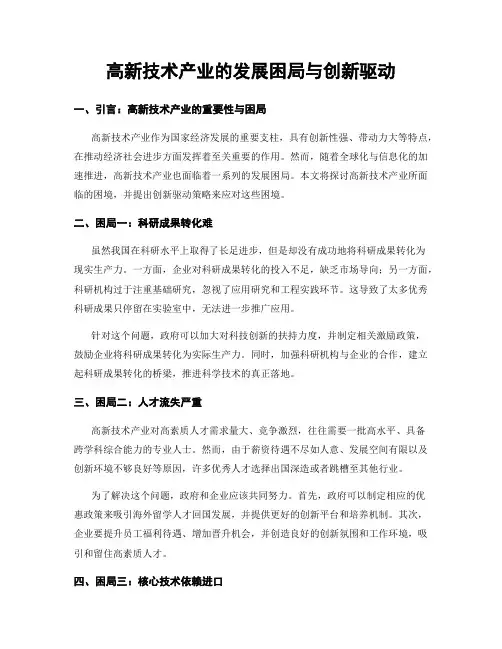 高新技术产业的发展困局与创新驱动

一、引言：高新技术产业的重要性与困局

高新技术产业作为国家经济发展的重要支柱，具有创新性强、带动力大等特点，在推动经济社会进步方面发挥着至关重要的作用。然而，随着全球化与信息化的加速推进，高新技术产业也面临着一系列的发展困局。本文将探讨高新技术产业所面临的困境，并提出创新驱动策略来应对这些困境。

二、困局一：科研成果转化难

虽然我国在科研水平上取得了长足进步，但是却没有成功地将科研成果转化为现实生产力。一方面，企业对科研成果转化的投入不足，缺乏市场导向；另一方面，科研机构过于注重基础研究，忽视了应用研究和工程实践环节。这导致了太多优秀科研成果只停留在实验室中，无法进一步推广应用。

针对这个问题，政府可以加大对科技创新的扶持力度，并制定相关激励政策，鼓励企业将科研成果转化为实际生产力。同时，加强科研机构与企业的合作，建立起科研成果转化的桥梁，推进科学技术的真正落地。

三、困局二：人才流失严重

高新技术产业对高素质人才需求量大、竞争激烈，往往需要一批高水平、具备跨学科综合能力的专业人士。然而，由于薪资待遇不尽如人意、发展空间有限以及创新环境不够良好等原因，许多优秀人才选择出国深造或者跳槽至其他行业。

为了解决这个问题，政府和企业应该共同努力。首先，政府可以制定相应的优惠政策来吸引海外留学人才回国发展，并提供更好的创新平台和培养机制。其次，企业要提升员工福利待遇、增加晋升机会，并创造良好的创新氛围和工作环境，吸引和留住高素质人才。

四、困局三：核心技术依赖进口